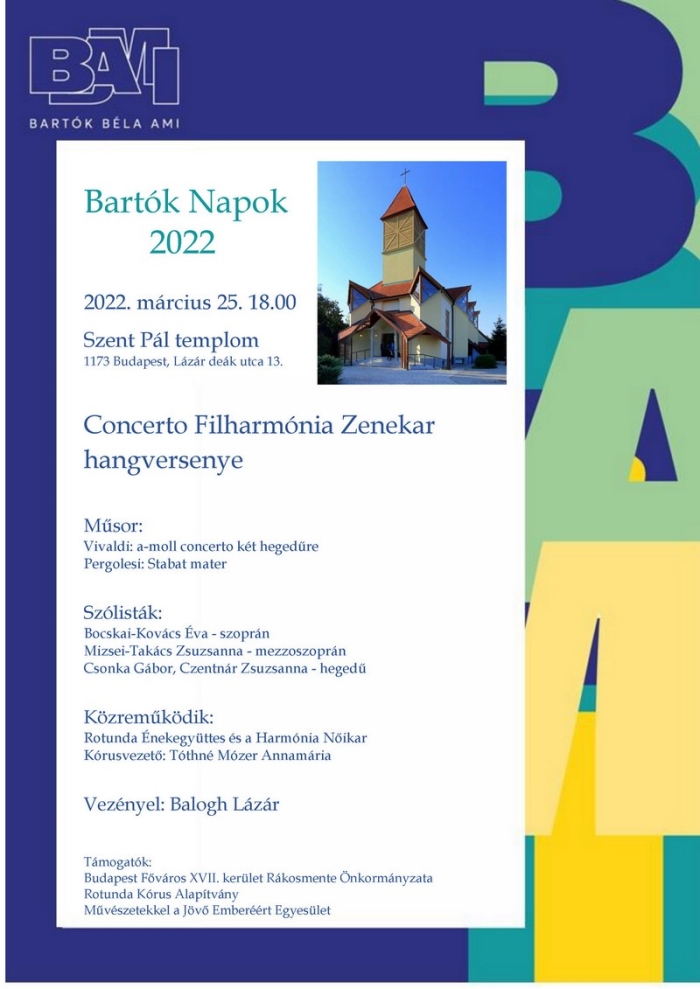 BAMI
BARTÓK BÉLA AMI

Bartók Napok 2022

2022. március 25. 18.00

Szent Pál templom
1173 Budapest, Lázár deák utca 13.

Concerto Filharmónia Zenekar hangversenye

Műsor:
Vivaldi: a-moll concerto két hegedűre
Pergolesi: Stabat mater

Szólisták:
Bocskai-Kovács Éva - szoprán
Mizsei-Takács Zsuzsanna - mezzoszoprán
Csonka Gábor, Czentnár Zsuzsanna - hegedű

Közreműködik:
Rotunda Énekegyüttes és a Harmónia Nőikar
Kórusvezető: Tóthné Mózer Annamária

Vezényel: Balogh Lázár

Támogatók:
Budapest Főváros XVII. kerület Rákosmente Önkormányzata
Rotunda Kórus Alapítvány
Művészetekkel a Jövő Emberéért Egyesület

BAMI